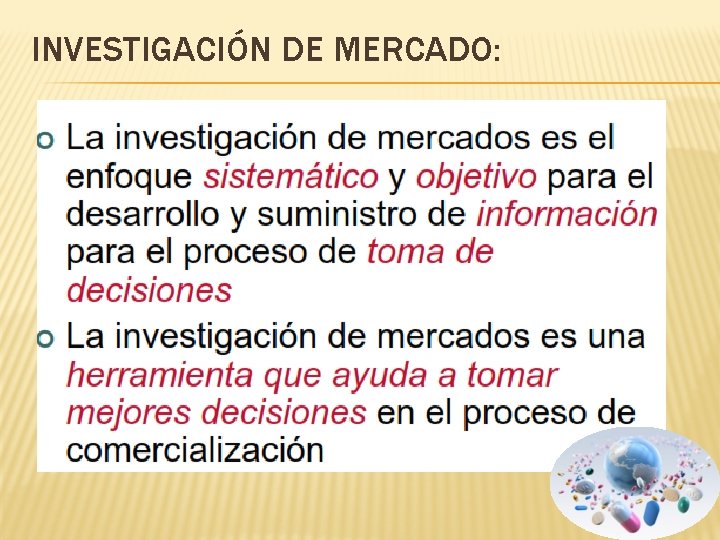 INVESTIGACIÓN DE MERCADO:

• La investigación de mercados es el enfoque sistemático y objetivo para el desarrollo y suministro de información para el proceso de toma de decisiones

• La investigación de mercados es una herramienta que ayuda a tomar mejores decisiones en el proceso de comercialización